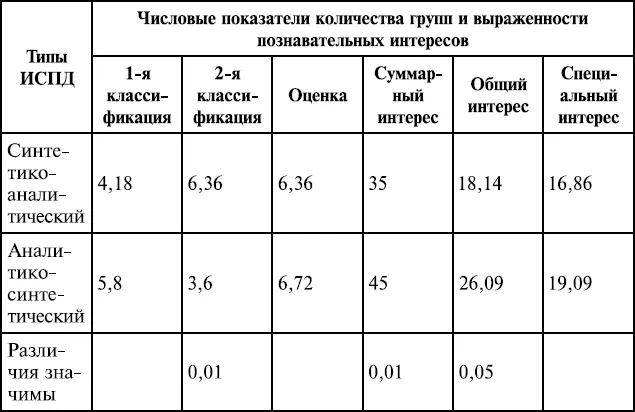 | Типы ИСПД | Числовые показатели количества групп и выраженности познавательных интересов | | | | | |
|---|---|---|---|---|---|---|
| | 1-я классификация | 2-я классификация | Оценка | Суммарный интерес | Общий интерес | Специальный интерес |
| Синтетико-аналитический | 4,18 | 6,36 | 6,36 | 35 | 18,14 | 16,86 |
| Аналитико-синтетический | 5,8 | 3,6 | 6,72 | 45 | 26,09 | 19,09 |
| Различия значимы | | 0,01 | | 0,01 | 0,05 | |